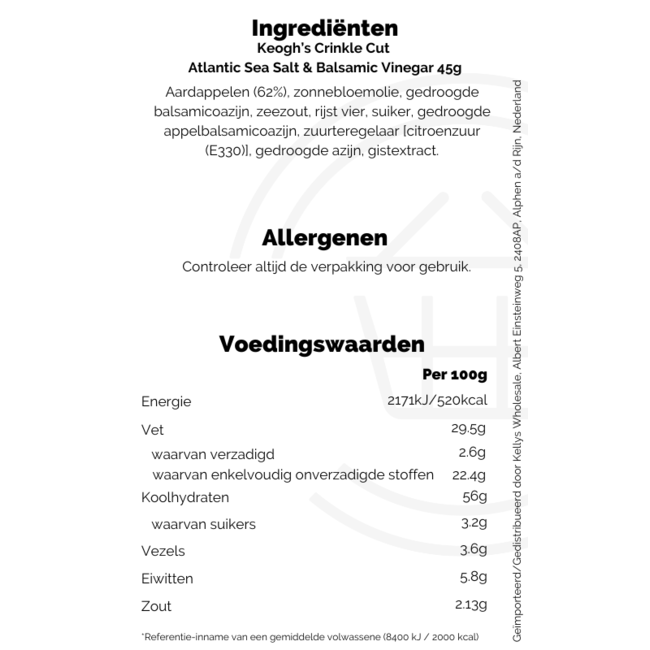 Ingrediënten
Keogh's Crinkle Cut
Atlantic Sea Salt & Balsamic Vinegar 45g

Aardappelen (62%), zonnebloemolie, gedroogde balsamicoazijn, zeezout, rijst vier, suiker, gedroogde appelbalsamicoazijn, zuurteregelaar [citroenzuur (E330)], gedroogde azijn, gistextract.

Allergenen

Controleer altijd de verpakking voor gebruik.

Voedingswaarden

| | Per 100g |
|---|---|
| Energie | 2171kJ/520kcal |
| Vet | 29.5g |
| waarvan verzadigd | 2.6g |
| waarvan enkelvoudig onverzadigde stoffen | 22.4g |
| Koolhydraten | 56g |
| waarvan suikers | 3.2g |
| Vezels | 3.6g |
| Eiwitten | 5.8g |
| Zout | 2.13g |

*Referentie-inname van een gemiddelde volwassene (8400 kJ / 2000 kcal)

Geïmporteerd/Gedistribueerd door Kellys Wholesale, Albert Einsteinweg 5, 2408AP, Alphen a/d Rijn, Nederland